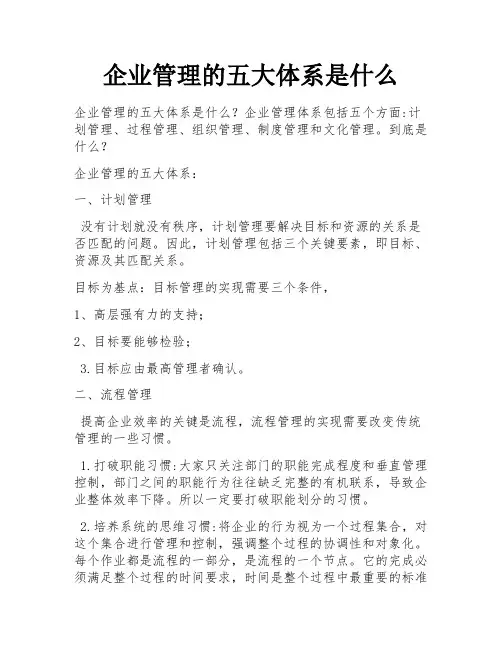 企业管理的五大体系是什么

企业管理的五大体系是什么？企业管理体系包括五个方面:计划管理、过程管理、组织管理、制度管理和文化管理。到底是什么？

企业管理的五大体系：

一、计划管理

没有计划就没有秩序，计划管理要解决目标和资源的关系是否匹配的问题。因此，计划管理包括三个关键要素，即目标、资源及其匹配关系。

目标为基点：目标管理的实现需要三个条件，

1、高层强有力的支持；

2、目标要能够检验；

3.目标应由最高管理者确认。

二、流程管理

提高企业效率的关键是流程，流程管理的实现需要改变传统管理的一些习惯。

1.打破职能习惯:大家只关注部门的职能完成程度和垂直管理控制，部门之间的职能行为往往缺乏完整的有机联系，导致企业整体效率下降。所以一定要打破职能划分的习惯。

2.培养系统的思维习惯:将企业的行为视为一个过程集合，对这个集合进行管理和控制，强调整个过程的协调性和对象化。每个作业都是流程的一部分，是流程的一个节点。它的完成必须满足整个过程的时间要求，时间是整个过程中最重要的标准